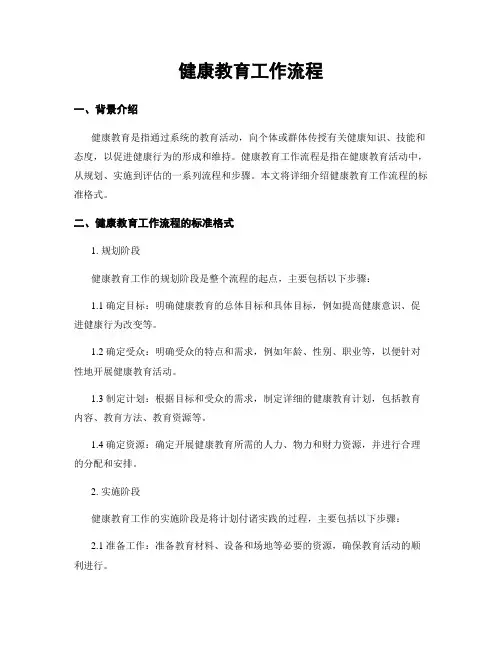 健康教育工作流程

一、背景介绍

健康教育是指通过系统的教育活动，向个体或群体传授有关健康知识、技能和态度，以促进健康行为的形成和维持。健康教育工作流程是指在健康教育活动中，从规划、实施到评估的一系列流程和步骤。本文将详细介绍健康教育工作流程的标准格式。

二、健康教育工作流程的标准格式

1. 规划阶段

健康教育工作的规划阶段是整个流程的起点，主要包括以下步骤：

1.1 确定目标：明确健康教育的总体目标和具体目标，例如提高健康意识、促进健康行为改变等。

1.2 确定受众：明确受众的特点和需求，例如年龄、性别、职业等，以便针对性地开展健康教育活动。

1.3 制定计划：根据目标和受众的需求，制定详细的健康教育计划，包括教育内容、教育方法、教育资源等。

1.4 确定资源：确定开展健康教育所需的人力、物力和财力资源，并进行合理的分配和安排。

2. 实施阶段

健康教育工作的实施阶段是将计划付诸实践的过程，主要包括以下步骤：

2.1 准备工作：准备教育材料、设备和场地等必要的资源，确保教育活动的顺利进行。